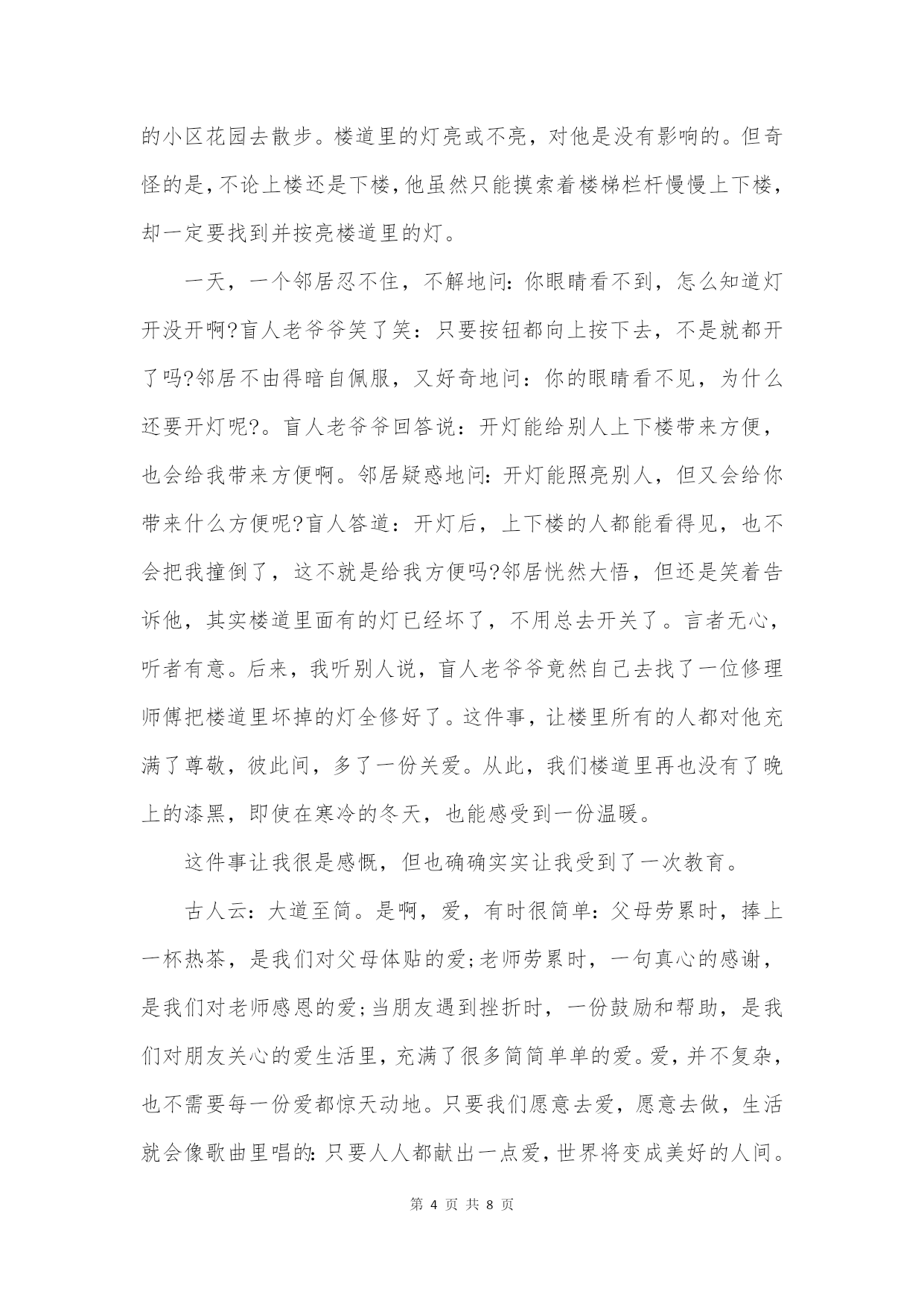 的小区花园去散步。楼道里的灯亮或不亮，对他是没有影响的。但奇怪的是，不论上楼还是下楼，他虽然只能摸索着楼梯栏杆慢慢上下楼，却一定要找到并按亮楼道里的灯。

一天，一个邻居忍不住，不解地问：你眼睛看不到，怎么知道灯开没开啊?盲人老爷爷笑了笑：只要按钮都向上按下去，不是就都开了吗?邻居不由得暗自佩服，又好奇地问：你的眼睛看不见，为什么还要开灯呢?。盲人老爷爷回答说：开灯能给别人上下楼带来方便，也会给我带来方便啊。邻居疑惑地问：开灯能照亮别人，但又会给你带来什么方便呢?盲人答道：开灯后，上下楼的人都能看得见，也不会把我撞倒了，这不就是给我方便吗?邻居恍然大悟，但还是笑着告诉他，其实楼道里面有的灯已经坏了，不用总去开关了。言者无心，听者有意。后来，我听别人说，盲人老爷爷竟然自己去找了一位修理师傅把楼道里坏掉的灯全修好了。这件事，让楼里所有的人都对他充满了尊敬，彼此间，多了一份关爱。从此，我们楼道里再也没有了晚上的漆黑，即使在寒冷的冬天，也能感受到一份温暖。

这件事让我很是感慨，但也确确实实让我受到了一次教育。

古人云：大道至简。是啊，爱，有时很简单：父母劳累时，捧上一杯热茶，是我们对父母体贴的爱;老师劳累时，一句真心的感谢，是我们对老师感恩的爱;当朋友遇到挫折时，一份鼓励和帮助，是我们对朋友关心的爱生活里，充满了很多简简单单的爱。爱，并不复杂，也不需要每一份爱都惊天动地。只要我们愿意去爱，愿意去做，生活就会像歌曲里唱的：只要人人都献出一点爱，世界将变成美好的人间。

第 4 页 共 8 页